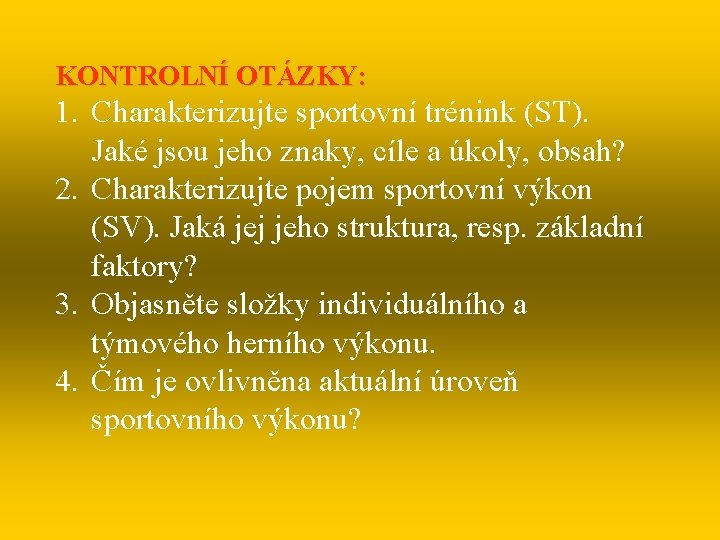 KONTROLNÍ OTÁZKY:

1. Charakterizujte sportovní trénink (ST). Jaké jsou jeho znaky, cíle a úkoly, obsah?
2. Charakterizujte pojem sportovní výkon (SV). Jaká jej jeho struktura, resp. základní faktory?
3. Objasněte složky individuálního a týmového herního výkonu.
4. Čím je ovlivněna aktuální úroveň sportovního výkonu?